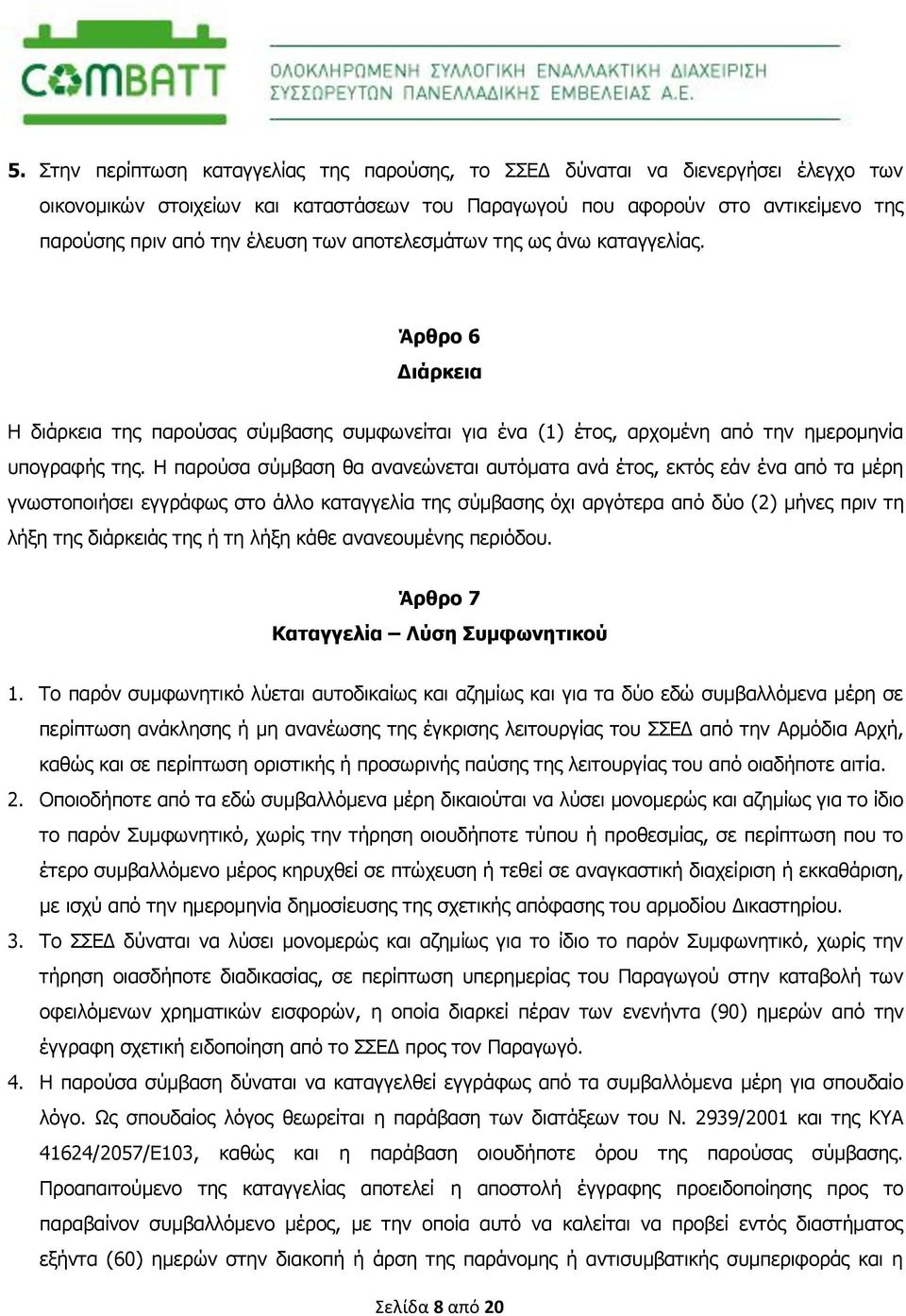 COMBATT

ΟΛΟΚΛΗΡΩΜΕΝΗ ΣΥΛΛΟΓΙΚΗ ΕΝΑΛΛΑΚΤΙΚΗ ΔΙΑΧΕΙΡΙΣΗ ΣΥΣΣΩΡΕΥΤΩΝ ΠΑΝΕΛΛΑΔΙΚΗΣ ΕΜΒΕΛΕΙΑΣ Α.Ε.

5. Στην περίπτωση καταγγελίας της παρούσης, το ΣΣΕΔ δύναται να διενεργήσει έλεγχο των οικονομικών στοιχείων και καταστάσεων του Παραγωγού που αφορούν στο αντικείμενο της παρούσης πριν από την έλευση των αποτελεσμάτων της ως άνω καταγγελίας.

Άρθρο 6
Διάρκεια

Η διάρκεια της παρούσας σύμβασης συμφωνείται για ένα (1) έτος, αρχομένη από την ημερομηνία υπογραφής της. Η παρούσα σύμβαση θα ανανεώνεται αυτόματα ανά έτος, εκτός εάν ένα από τα μέρη γνωστοποιήσει εγγράφως στο άλλο καταγγελία της σύμβασης όχι αργότερα από δύο (2) μήνες πριν τη λήξη της διάρκειάς της ή τη λήξη κάθε ανανεουμένης περιόδου.

Άρθρο 7
Καταγγελία – Λύση Συμφωνητικού

1. Το παρόν συμφωνητικό λύεται αυτοδικαίως και αζημίως και για τα δύο εδώ συμβαλλόμενα μέρη σε περίπτωση ανάκλησης ή μη ανανέωσης της έγκρισης λειτουργίας του ΣΣΕΔ από την Αρμόδια Αρχή, καθώς και σε περίπτωση οριστικής ή προσωρινής παύσης της λειτουργίας του από οιαδήποτε αιτία.
2. Οποιοδήποτε από τα εδώ συμβαλλόμενα μέρη δικαιούται να λύσει μονομερώς και αζημίως για το ίδιο το παρόν Συμφωνητικό, χωρίς την τήρηση οιουδήποτε τύπου ή προθεσμίας, σε περίπτωση που το έτερο συμβαλλόμενο μέρος κηρυχθεί σε πτώχευση ή τεθεί σε αναγκαστική διαχείριση ή εκκαθάριση, με ισχύ από την ημερομηνία δημοσίευσης της σχετικής απόφασης του αρμοδίου Δικαστηρίου.
3. Το ΣΣΕΔ δύναται να λύσει μονομερώς και αζημίως για το ίδιο το παρόν Συμφωνητικό, χωρίς την τήρηση οιασδήποτε διαδικασίας, σε περίπτωση υπερημερίας του Παραγωγού στην καταβολή των οφειλόμενων χρηματικών εισφορών, η οποία διαρκεί πέραν των ενενήντα (90) ημερών από την έγγραφη σχετική ειδοποίηση από το ΣΣΕΔ προς τον Παραγωγό.
4. Η παρούσα σύμβαση δύναται να καταγγελθεί εγγράφως από τα συμβαλλόμενα μέρη για σπουδαίο λόγο. Ως σπουδαίος λόγος θεωρείται η παράβαση των διατάξεων του Ν. 2939/2001 και της ΚΥΑ 41624/2057/Ε103, καθώς και η παράβαση οιουδήποτε όρου της παρούσας σύμβασης. Προαπαιτούμενο της καταγγελίας αποτελεί η αποστολή έγγραφης προειδοποίησης προς το παραβαίνον συμβαλλόμενο μέρος, με την οποία αυτό να καλείται να προβεί εντός διαστήματος εξήντα (60) ημερών στην διακοπή ή άρση της παράνομης ή αντισυμβατικής συμπεριφοράς και η

Σελίδα 8 από 20